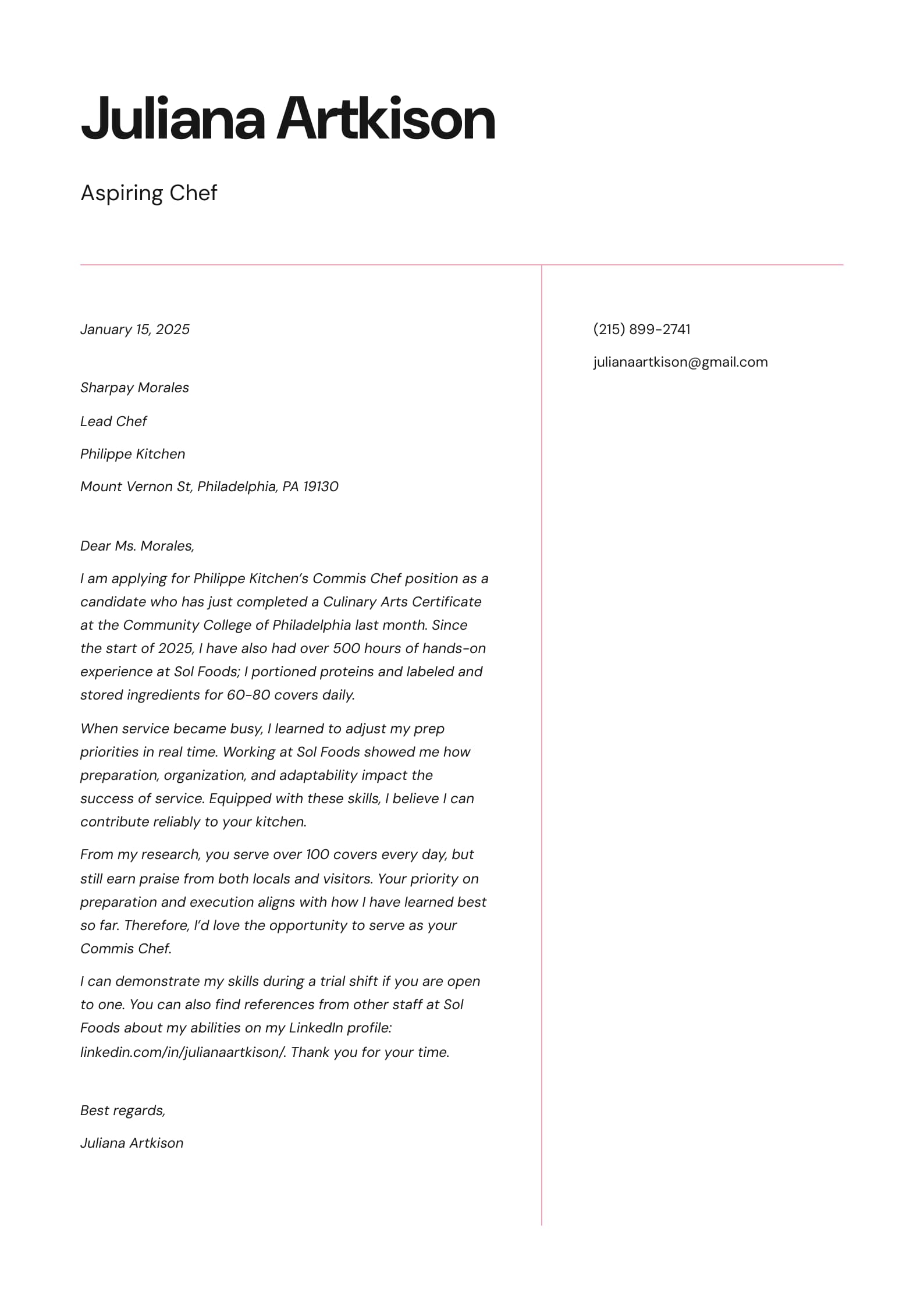 Juliana Artkison

Aspiring Chef

January 15, 2025

Sharpay Morales

Lead Chef

Philippe Kitchen

Mount Vernon St, Philadelphia, PA 19130

Dear Ms. Morales,

I am applying for Philippe Kitchen's Commis Chef position as a candidate who has just completed a Culinary Arts Certificate at the Community College of Philadelphia last month. Since the start of 2025, I have also had over 500 hours of hands-on experience at Sol Foods; I portioned proteins and labeled and stored ingredients for 60-80 covers daily.

When service became busy, I learned to adjust my prep priorities in real time. Working at Sol Foods showed me how preparation, organization, and adaptability impact the success of service. Equipped with these skills, I believe I can contribute reliably to your kitchen.

From my research, you serve over 100 covers every day, but still earn praise from both locals and visitors. Your priority on preparation and execution aligns with how I have learned best so far. Therefore, I'd love the opportunity to serve as your Commis Chef.

I can demonstrate my skills during a trial shift if you are open to one. You can also find references from other staff at Sol Foods about my abilities on my LinkedIn profile: linkedin.com/in/julianaartkison/. Thank you for your time.

Best regards,

Juliana Artkison

(215) 899-2741

julianaartkison@gmail.com